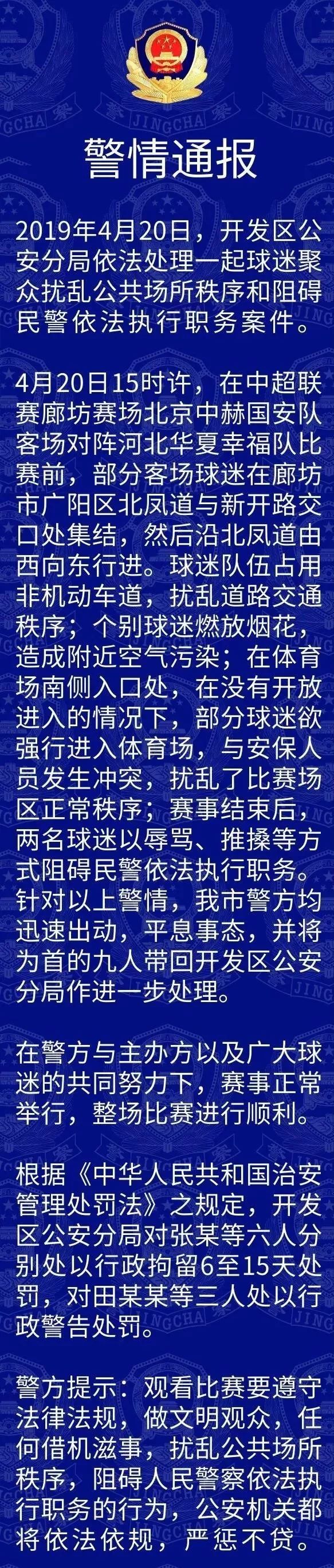 警情通报

2019年4月20日，开发区公安分局依法处理一起球迷聚众扰乱公共场所秩序和阻碍民警依法执行职务案件。

4月20日15时许，在中超联赛廊坊赛场北京中赫国安队客场对阵河北华夏幸福队比赛前，部分客场球迷在廊坊市广阳区北凤道与新开路交口处集结，然后沿北凤道由西向东行进。球迷队伍占用非机动车道，扰乱道路交通秩序；个别球迷燃放烟花，造成附近空气污染；在体育场南侧入口处，在没有开放进入的情况下，部分球迷欲强行进入体育场，与安保人员发生冲突，扰乱了比赛场区正常秩序；赛事结束后，两名球迷以辱骂、推搡等方式阻碍民警依法执行职务。针对以上警情，我市警方均迅速出动，平息事态，并将为首的九人带回开发区公安分局作进一步处理。

在警方与主办方以及广大球迷的共同努力下，赛事正常举行，整场比赛进行顺利。

根据《中华人民共和国治安管理处罚法》之规定，开发区公安分局对张某等六人分别处以行政拘留6至15天处罚，对田某某等三人处以行政警告处罚。

警方提示：观看比赛要遵守法律法规，做文明观众，任何借机滋事，扰乱公共场所秩序，阻碍人民警察依法执行职务的行为，公安机关都将依法依规，严惩不贷。